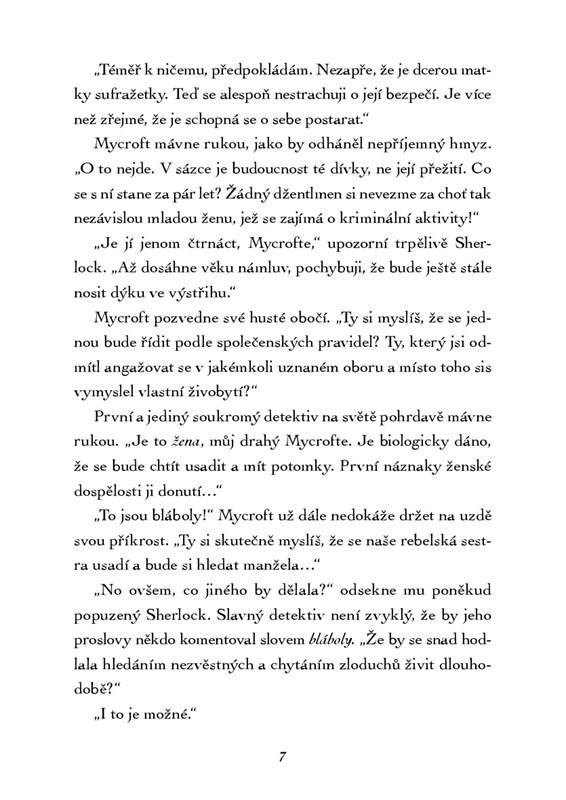 „Téměř k ničemu, předpokládám. Nezapře, že je dcerou matky sufražetky. Teď se alespoň nestrachuji o její bezpečí. Je více než zřejmé, že je schopná se o sebe postarat.“

Mycroft mávne rukou, jako by odháněl nepříjemný hmyz. „O to nejde. V sázce je budoucnost té dívky, ne její přežití. Co se s ní stane za pár let? Žádný džentlmen si nevezme za choť tak nezávislou mladou ženu, jež se zajímá o kriminální aktivity!“

„Je jí jenom čtrnáct, Mycrofte,“ upozorní trpělivě Sherlock. „Až dosáhne věku námluv, pochybuji, že bude ještě stále nosit dýku ve výstřihu.“

Mycroft pozvedne své husté obočí. „Ty si myslíš, že se jednou bude řídit podle společenských pravidel? Ty, který jsi odmítl angažovat se v jakémkoli uznaném oboru a místo toho sis vymyslel vlastní živobytí?“

První a jediný soukromý detektiv na světě pohrdavě mávne rukou. „Je to žena, můj drahý Mycrofte. Je biologicky dáno, že se bude chtít usadit a mít potomky. První náznaky ženské dospělosti ji donutí…“

„To jsou bláboly!“ Mycroft už dále nedokáže držet na uzdě svou příkrost. „Ty si skutečně myslíš, že se naše rebelská sestra usadí a bude si hledat manžela…“

„No ovšem, co jiného by dělala?“ odsekne mu poněkud popuzený Sherlock. Slavný detektiv není zvyklý, že by jeho proslovy někdo komentoval slovem bláboly. „Že by se snad hodlala hledáním nezvěstných a chytáním zloduchů živit dlouhodobě?“

„I to je možné.“

7